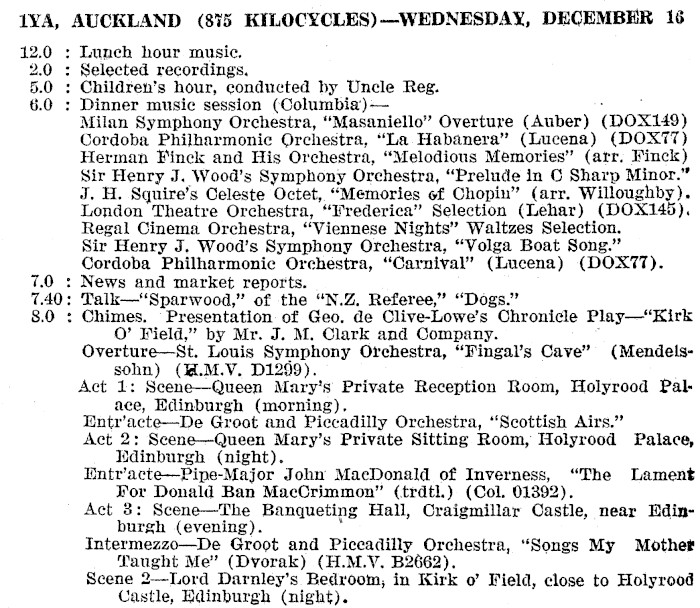 1YA, AUCKLAND (875 KILOCYCLES)—WEDNESDAY, DECEMBER 16

12.0 : Lunch hour music.
2.0 : Selected recordings.
5.0 : Children's hour, conducted by Uncle Reg.
6.0 : Dinner music session (Columbia)—
Milan Symphony Orchestra, "Masaniello" Overture (Auber) (DOX149)
Cordoba Philharmonic Orchestra, "La Habanera" (Lucena) (DOX77)
Herman Finck and His Orchestra, "Melodious Memories" (arr. Finck)
Sir Henry J. Wood's Symphony Orchestra, "Prelude in C Sharp Minor."
J. H. Squire's Celeste Octet, "Memories of Chopin" (arr. Willoughby).
London Theatre Orchestra, "Frederica" Selection (Lehar) (DOX145).
Regal Cinema Orchestra, "Viennese Nights" Waltzes Selection.
Sir Henry J. Wood's Symphony Orchestra, "Volga Boat Song."
Cordoba Philharmonic Orchestra, "Carnival" (Lucena) (DOX77).
7.0 : News and market reports.
7.40: Talk—"Sparwood," of the "N.Z. Referee," "Dogs."
8.0 : Chimes. Presentation of Geo. de Clive-Lowe's Chronicle Play—"Kirk O' Field," by Mr. J. M. Clark and Company.
Overture—St. Louis Symphony Orchestra, "Fingal's Cave" (Mendelssohn) (H.M.V. D1299).
Act 1: Scene—Queen Mary's Private Reception Room, Holyrood Palace, Edinburgh (morning).
Entr'acte—De Groot and Piccadilly Orchestra, "Scottish Airs."
Act 2: Scene—Queen Mary's Private Sitting Room, Holyrood Palace, Edinburgh (night).
Entr'acte—Pipe-Major John MacDonald of Inverness, "The Lament For Donald Ban MacCrimmon" (trdtl.) (Col. 01392).
Act 3: Scene—The Banqueting Hall, Craigmillar Castle, near Edinburgh (evening).
Intermezzo—De Groot and Piccadilly Orchestra, "Songs My Mother Taught Me" (Dvorak) (H.M.V. B2662).
Scene 2—Lord Darnley's Bedroom, in Kirk o' Field, close to Holyrood Castle, Edinburgh (night).